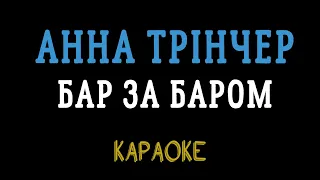 АННА ТРІНЧЕР
БАР ЗА БАРОМ
КАРАОКЕ